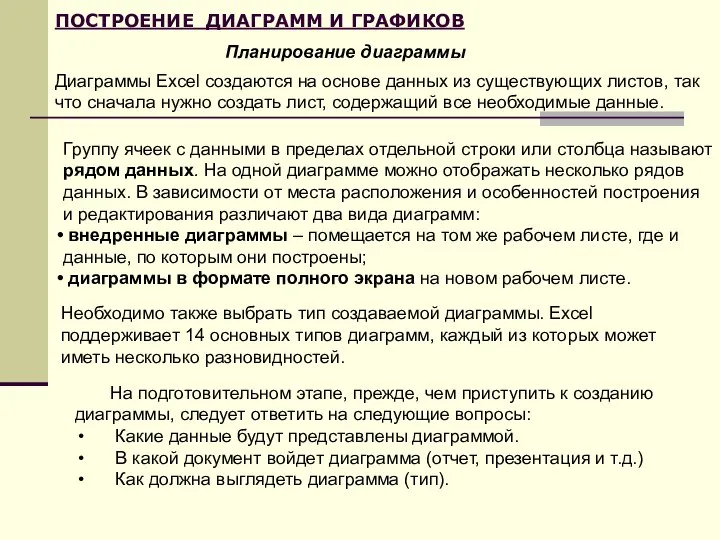 ПОСТРОЕНИЕ ДИАГРАММ И ГРАФИКОВ

Планирование диаграммы

Диаграммы Excel создаются на основе данных из существующих листов, так что сначала нужно создать лист, содержащий все необходимые данные.

Группу ячеек с данными в пределах отдельной строки или столбца называют рядом данных. На одной диаграмме можно отображать несколько рядов данных. В зависимости от места расположения и особенностей построения и редактирования различают два вида диаграмм:
• внедренные диаграммы – помещается на том же рабочем листе, где и данные, по которым они построены;
• диаграммы в формате полного экрана на новом рабочем листе.

Необходимо также выбрать тип создаваемой диаграммы. Excel поддерживает 14 основных типов диаграмм, каждый из которых может иметь несколько разновидностей.

На подготовительном этапе, прежде, чем приступить к созданию диаграммы, следует ответить на следующие вопросы:
• Какие данные будут представлены диаграммой.
• В какой документ войдет диаграмма (отчет, презентация и т.д.)
• Как должна выглядеть диаграмма (тип).